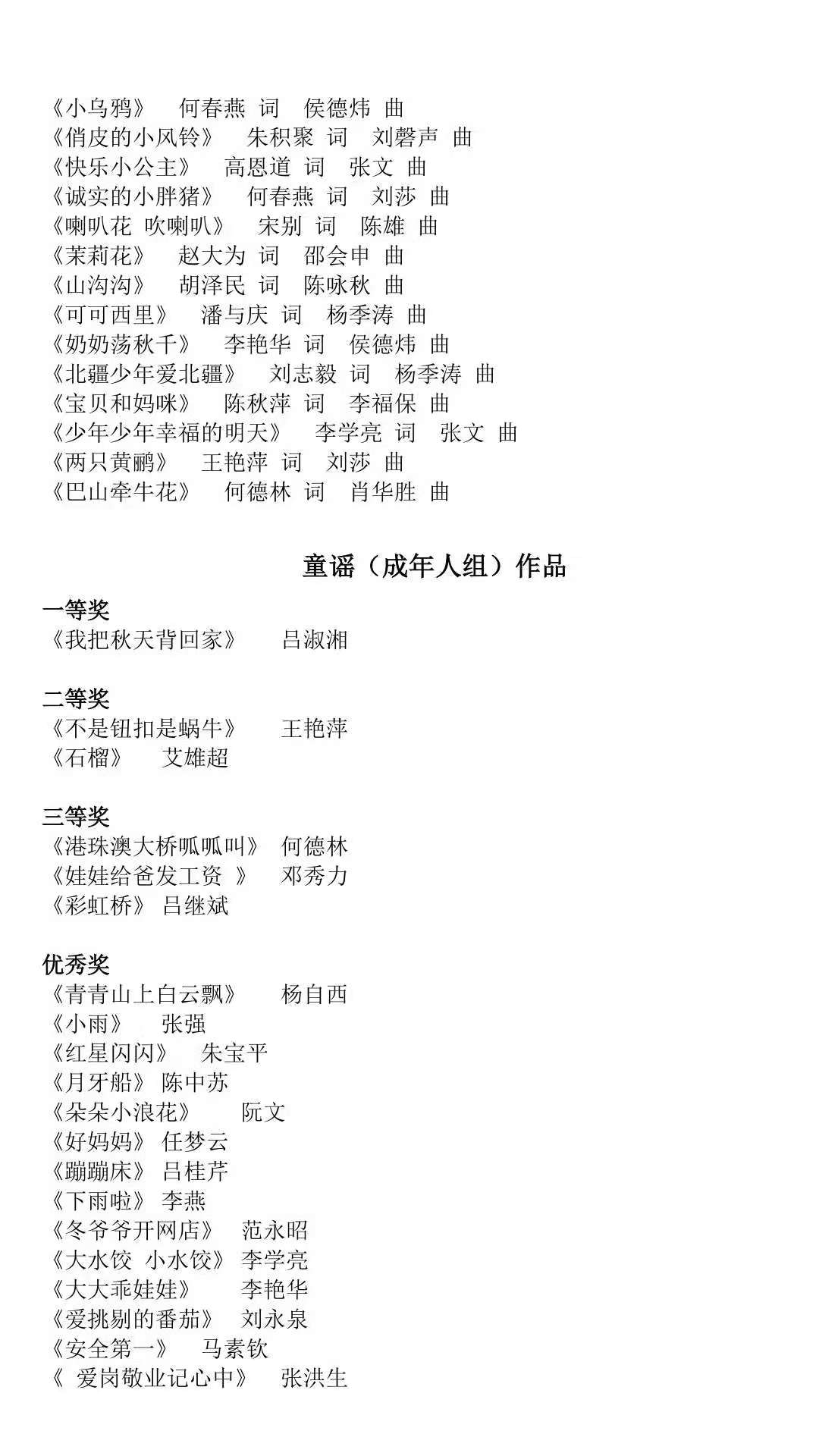 《小乌鸦》 何春燕 词 侯德炜 曲
《俏皮的小风铃》 朱积聚 词 刘磬声 曲
《快乐小公主》 高恩道 词 张文 曲
《诚实的小胖猪》 何春燕 词 刘莎 曲
《喇叭花 吹喇叭》 宋别 词 陈雄 曲
《茉莉花》 赵大为 词 邵会申 曲
《山沟沟》 胡泽民 词 陈咏秋 曲
《可可西里》 潘与庆 词 杨季涛 曲
《奶奶荡秋千》 李艳华 词 侯德炜 曲
《北疆少年爱北疆》 刘志毅 词 杨季涛 曲
《宝贝和妈咪》 陈秋萍 词 李福保 曲
《少年少年幸福的明天》 李学亮 词 张文 曲
《两只黄鹂》 王艳萍 词 刘莎 曲
《巴山牵牛花》 何德林 词 肖华胜 曲

童谣（成年人组）作品

一等奖
《我把秋天背回家》 吕淑湘

二等奖
《不是钮扣是蜗牛》 王艳萍
《石榴》 艾雄超

三等奖
《港珠澳大桥呱呱叫》 何德林
《娃娃给爸发工资 》 邓秀力
《彩虹桥》 吕继斌

优秀奖
《青青山上白云飘》 杨自西
《小雨》 张强
《红星闪闪》 朱宝平
《月牙船》 陈中苏
《朵朵小浪花》 阮文
《好妈妈》 任梦云
《蹦蹦床》 吕桂芹
《下雨啦》 李燕
《冬爷爷开网店》 范永昭
《大水饺 小水饺》 李学亮
《大大乖娃娃》 李艳华
《爱挑剔的番茄》 刘永泉
《安全第一》 马素钦
《 爱岗敬业记心中》 张洪生